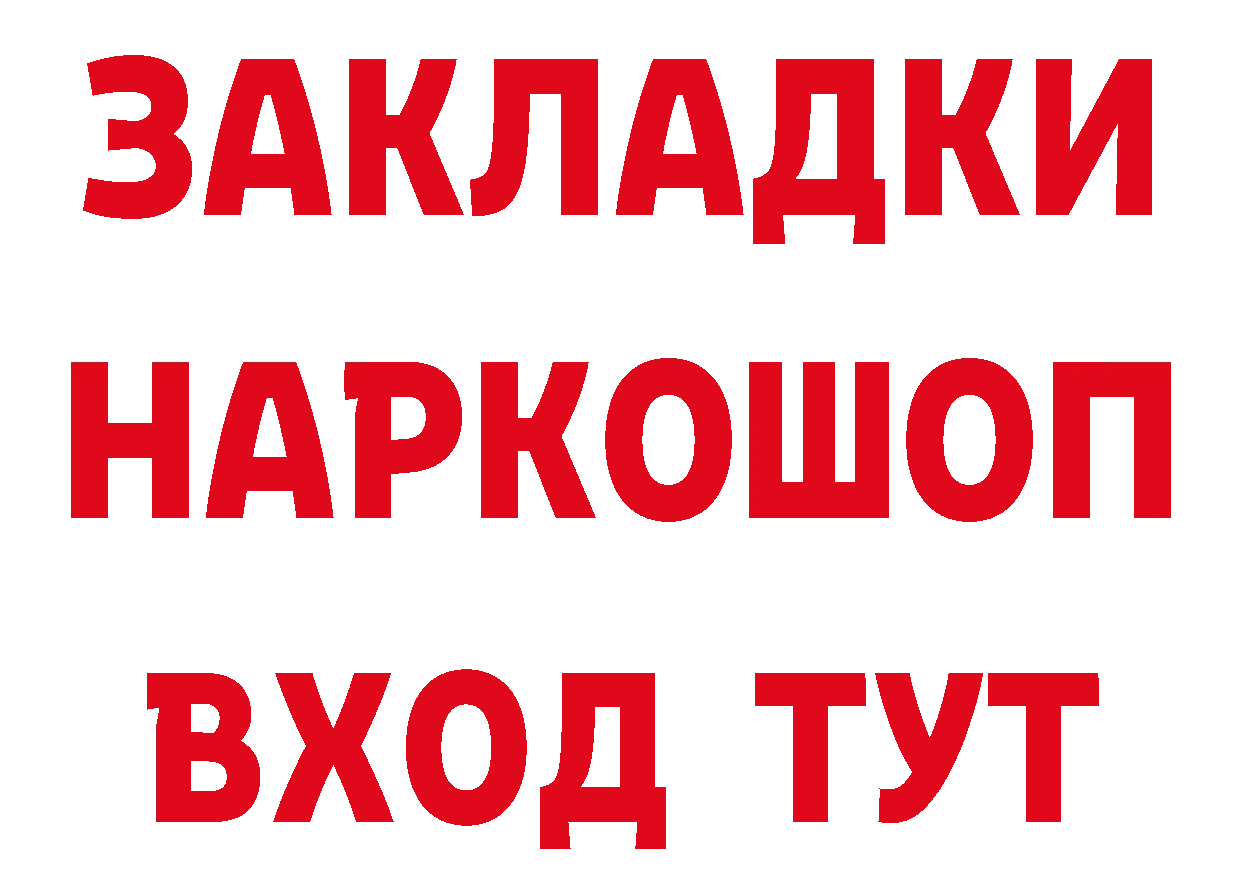 ЗАКЛАДКИ НАРКОШОП ВХОД ТУТ